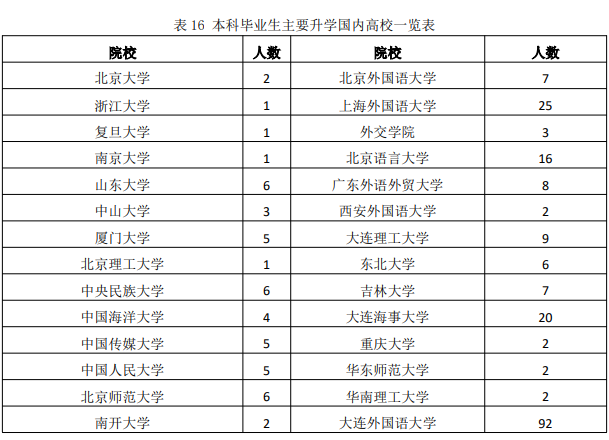 表 16 本科毕业生主要升学国内高校一览表

| 院校 | 人数 | 院校 | 人数 |
|---|---|---|---|
| 北京大学 | 2 | 北京外国语大学 | 7 |
| 浙江大学 | 1 | 上海外国语大学 | 25 |
| 复旦大学 | 1 | 外交学院 | 3 |
| 南京大学 | 1 | 北京语言大学 | 16 |
| 山东大学 | 6 | 广东外语外贸大学 | 8 |
| 中山大学 | 3 | 西安外国语大学 | 2 |
| 厦门大学 | 5 | 大连理工大学 | 9 |
| 北京理工大学 | 1 | 东北大学 | 6 |
| 中央民族大学 | 6 | 吉林大学 | 7 |
| 中国海洋大学 | 4 | 大连海事大学 | 20 |
| 中国传媒大学 | 5 | 重庆大学 | 2 |
| 中国人民大学 | 5 | 华东师范大学 | 2 |
| 北京师范大学 | 6 | 华南理工大学 | 2 |
| 南开大学 | 2 | 大连外国语大学 | 92 |